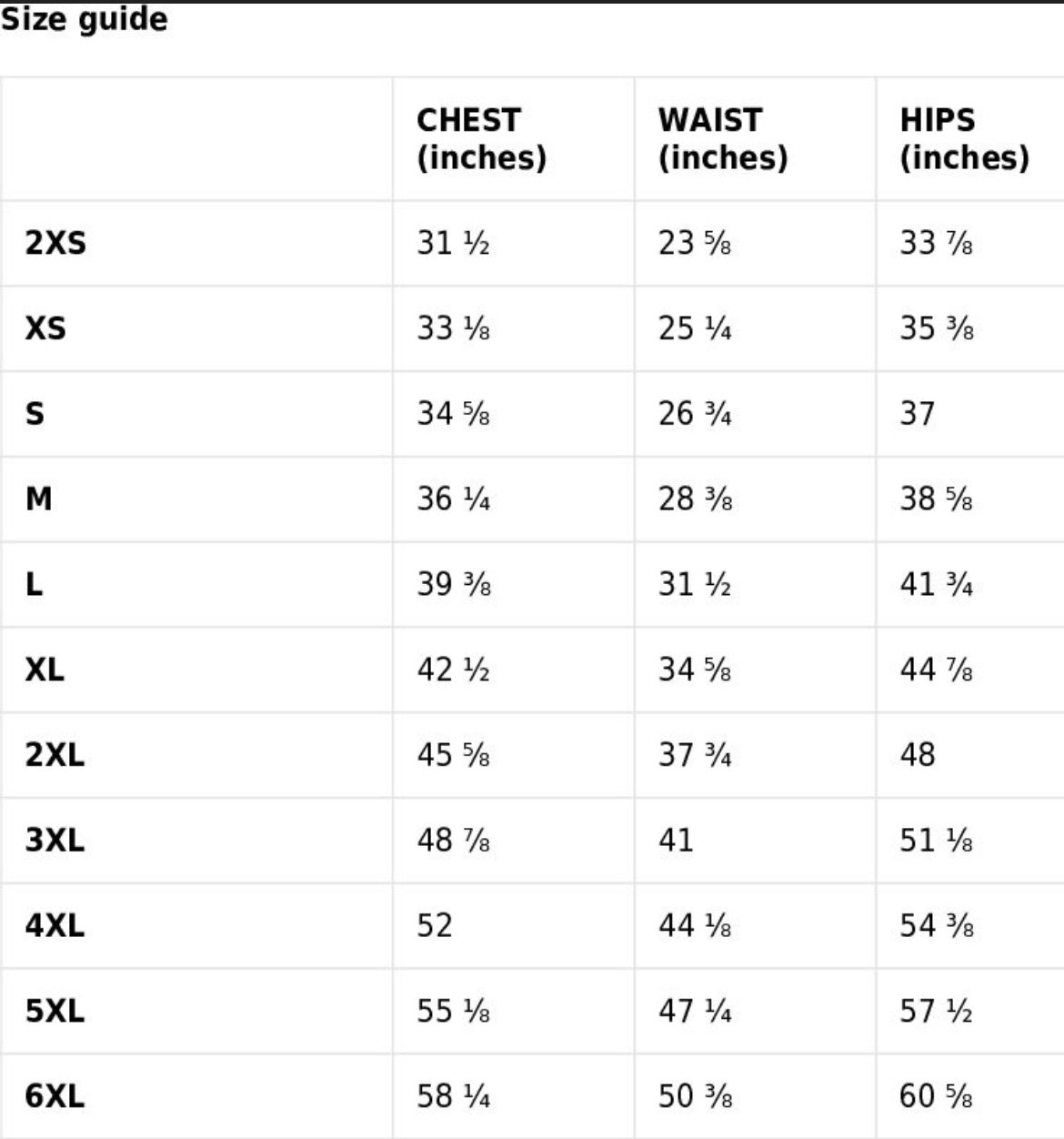 Size guide

| | CHEST (inches) | WAIST (inches) | HIPS (inches) |
|---|---|---|---|
| 2XS | 31 ½ | 23 ⅝ | 33 ⅞ |
| XS | 33 ⅛ | 25 ¼ | 35 ⅜ |
| S | 34 ⅝ | 26 ¾ | 37 |
| M | 36 ¼ | 28 ⅜ | 38 ⅝ |
| L | 39 ⅜ | 31 ½ | 41 ¾ |
| XL | 42 ½ | 34 ⅝ | 44 ⅞ |
| 2XL | 45 ⅝ | 37 ¾ | 48 |
| 3XL | 48 ⅞ | 41 | 51 ⅛ |
| 4XL | 52 | 44 ⅛ | 54 ⅜ |
| 5XL | 55 ⅛ | 47 ¼ | 57 ½ |
| 6XL | 58 ¼ | 50 ⅜ | 60 ⅝ |